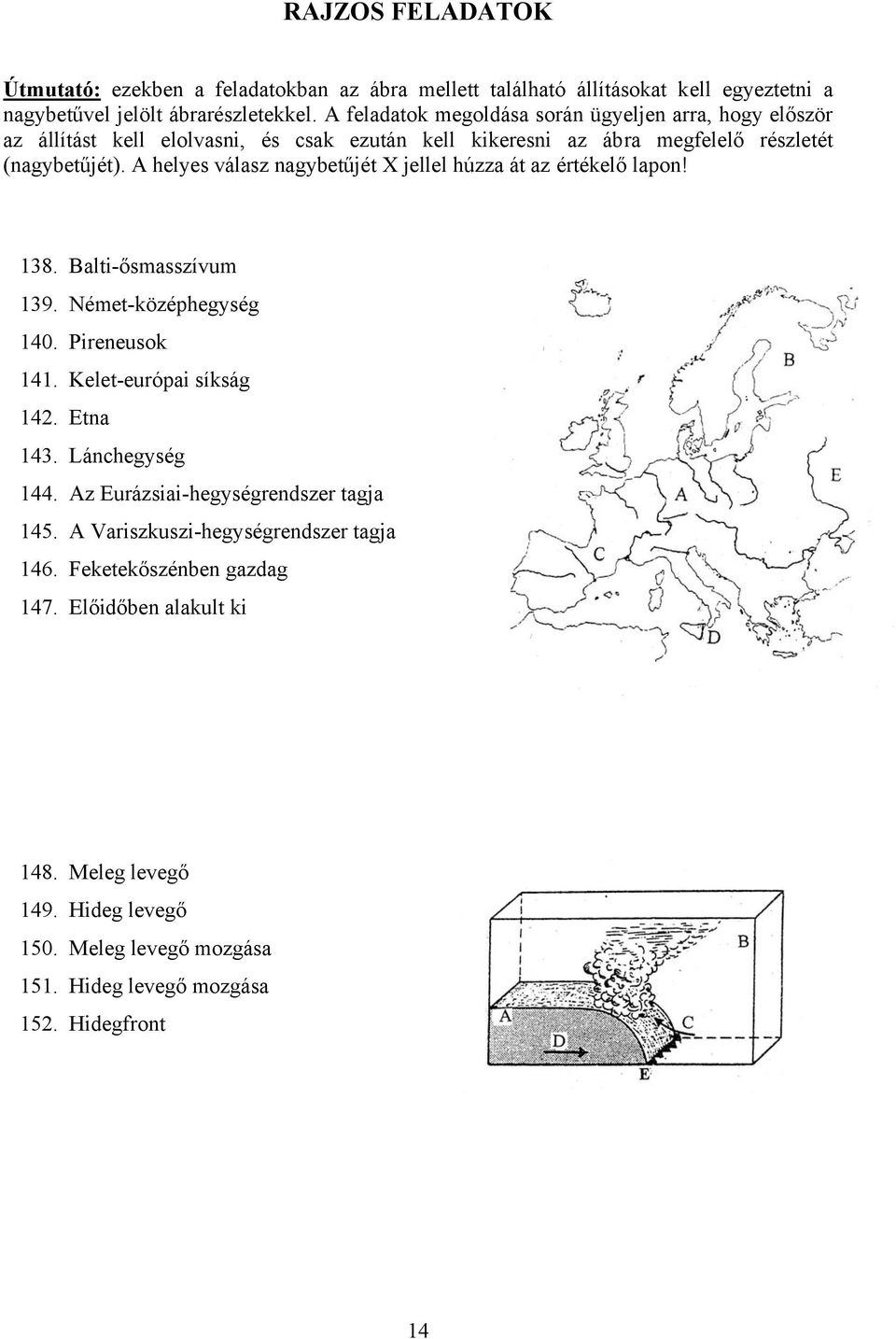 RAJZOS FELADATOK

Útmutató: ezekben a feladatokban az ábra mellett található állításokat kell egyeztetni a nagybetűvel jelölt ábrarészletekkel. A feladatok megoldása során ügyeljen arra, hogy először az állítást kell elolvasni, és csak ezután kell kikeresni az ábra megfelelő részletét (nagybetűjét). A helyes válasz nagybetűjét X jellel húzza át az értékelő lapon!

138. Balti-ősmasszívum
139. Német-középhegység
140. Pireneusok
141. Kelet-európai síkság
142. Etna
143. Lánchegység
144. Az Eurázsiai-hegységrendszer tagja
145. A Variszkuszi-hegységrendszer tagja
146. Feketekőszénben gazdag
147. Előidőben alakult ki

B
E
A
C
D

148. Meleg levegő
149. Hideg levegő
150. Meleg levegő mozgása
151. Hideg levegő mozgása
152. Hidegfront

B
A
C
D
E

14